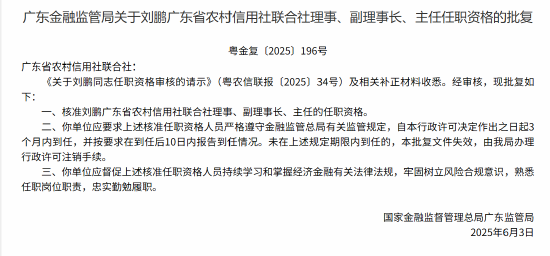 广东金融监管局关于刘鹏广东省农村信用社联合社理事、副理事长、主任任职资格的批复

粤金复〔2025〕196号

广东省农村信用社联合社：

《关于刘鹏同志任职资格审核的请示》（粤农信联报〔2025〕34号）及相关补正材料收悉。经审核，现批复如下：

一、核准刘鹏广东省农村信用社联合社理事、副理事长、主任的任职资格。

二、你单位应要求上述核准任职资格人员严格遵守金融监管总局有关监管规定，自本行政许可决定作出之日起3个月内到任，并按要求在到任后10日内报告到任情况。未在上述规定期限内到任的，本批复文件失效，由我局办理行政许可注销手续。

三、你单位应督促上述核准任职资格人员持续学习和掌握经济金融有关法律法规，牢固树立风险合规意识，熟悉任职岗位职责，忠实勤勉履职。

国家金融监督管理总局广东监管局
2025年6月3日